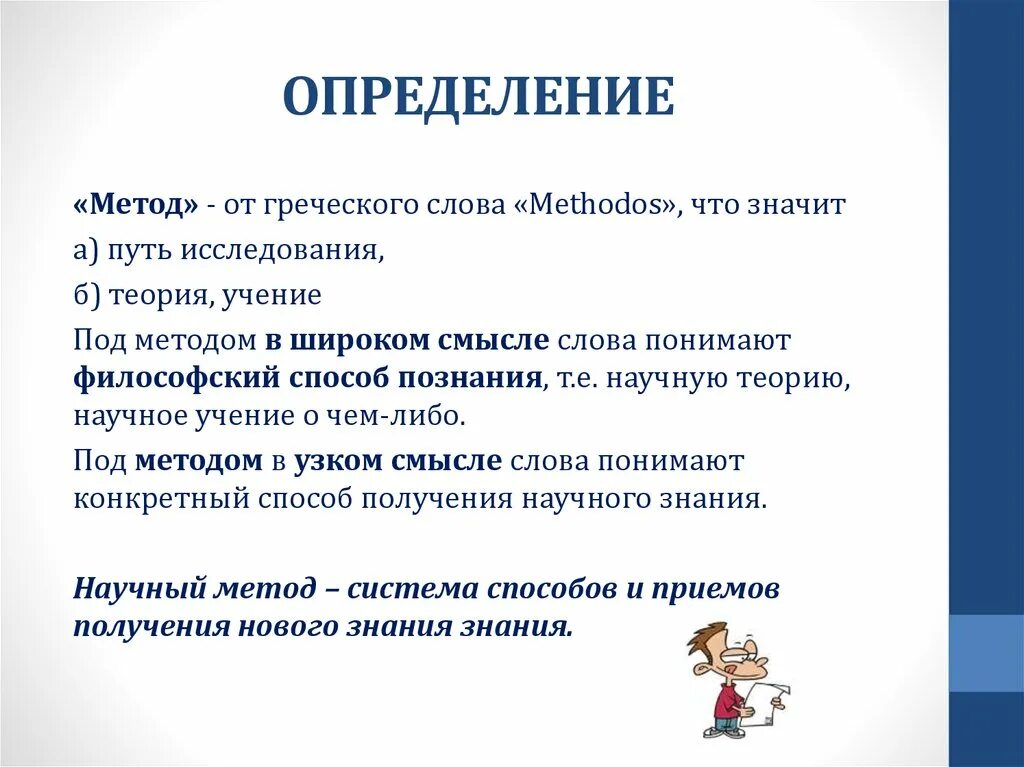 ОПРЕДЕЛЕНИЕ

«Метод» - от греческого слова «Methodos», что значит

а) путь исследования,

б) теория, учение

Под методом в широком смысле слова понимают философский способ познания, т.е. научную теорию, научное учение о чем-либо.

Под методом в узком смысле слова понимают конкретный способ получения научного знания.

Научный метод – система способов и приемов получения нового знания знания.